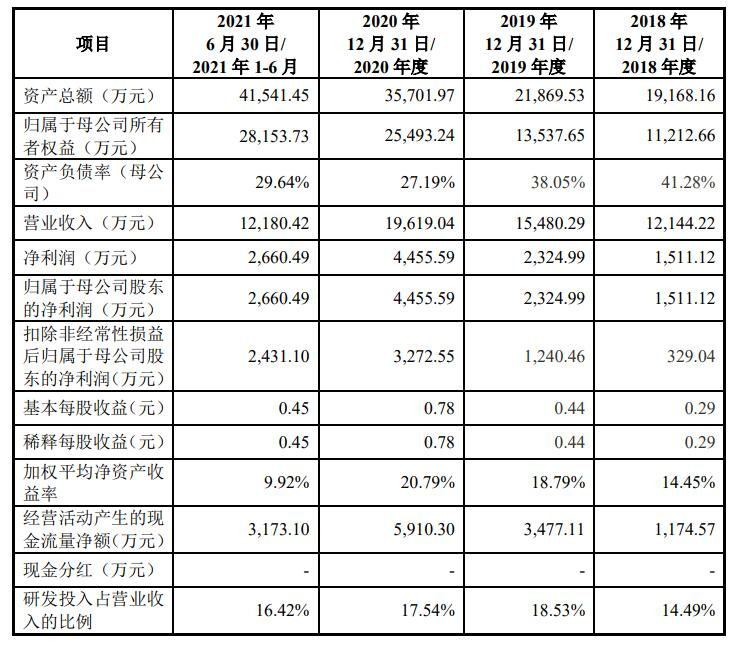 | 项目 | 2021 年 6 月 30 日/ 2021 年 1-6 月 | 2020 年 12 月 31 日/ 2020 年度 | 2019 年 12 月 31 日/ 2019 年度 | 2018 年 12 月 31 日/ 2018 年度 |
|---|---|---|---|---|
| 资产总额（万元） | 41,541.45 | 35,701.97 | 21,869.53 | 19,168.16 |
| 归属于母公司所有者权益（万元） | 28,153.73 | 25,493.24 | 13,537.65 | 11,212.66 |
| 资产负债率（母公司） | 29.64% | 27.19% | 38.05% | 41.28% |
| 营业收入（万元） | 12,180.42 | 19,619.04 | 15,480.29 | 12,144.22 |
| 净利润（万元） | 2,660.49 | 4,455.59 | 2,324.99 | 1,511.12 |
| 归属于母公司股东的净利润（万元） | 2,660.49 | 4,455.59 | 2,324.99 | 1,511.12 |
| 扣除非经常性损益后归属于母公司股东的净利润（万元） | 2,431.10 | 3,272.55 | 1,240.46 | 329.04 |
| 基本每股收益（元） | 0.45 | 0.78 | 0.44 | 0.29 |
| 稀释每股收益（元） | 0.45 | 0.78 | 0.44 | 0.29 |
| 加权平均净资产收益率 | 9.92% | 20.79% | 18.79% | 14.45% |
| 经营活动产生的现金流量净额（万元） | 3,173.10 | 5,910.30 | 3,477.11 | 1,174.57 |
| 现金分红（万元） | - | - | - | - |
| 研发投入占营业收入的比例 | 16.42% | 17.54% | 18.53% | 14.49% |